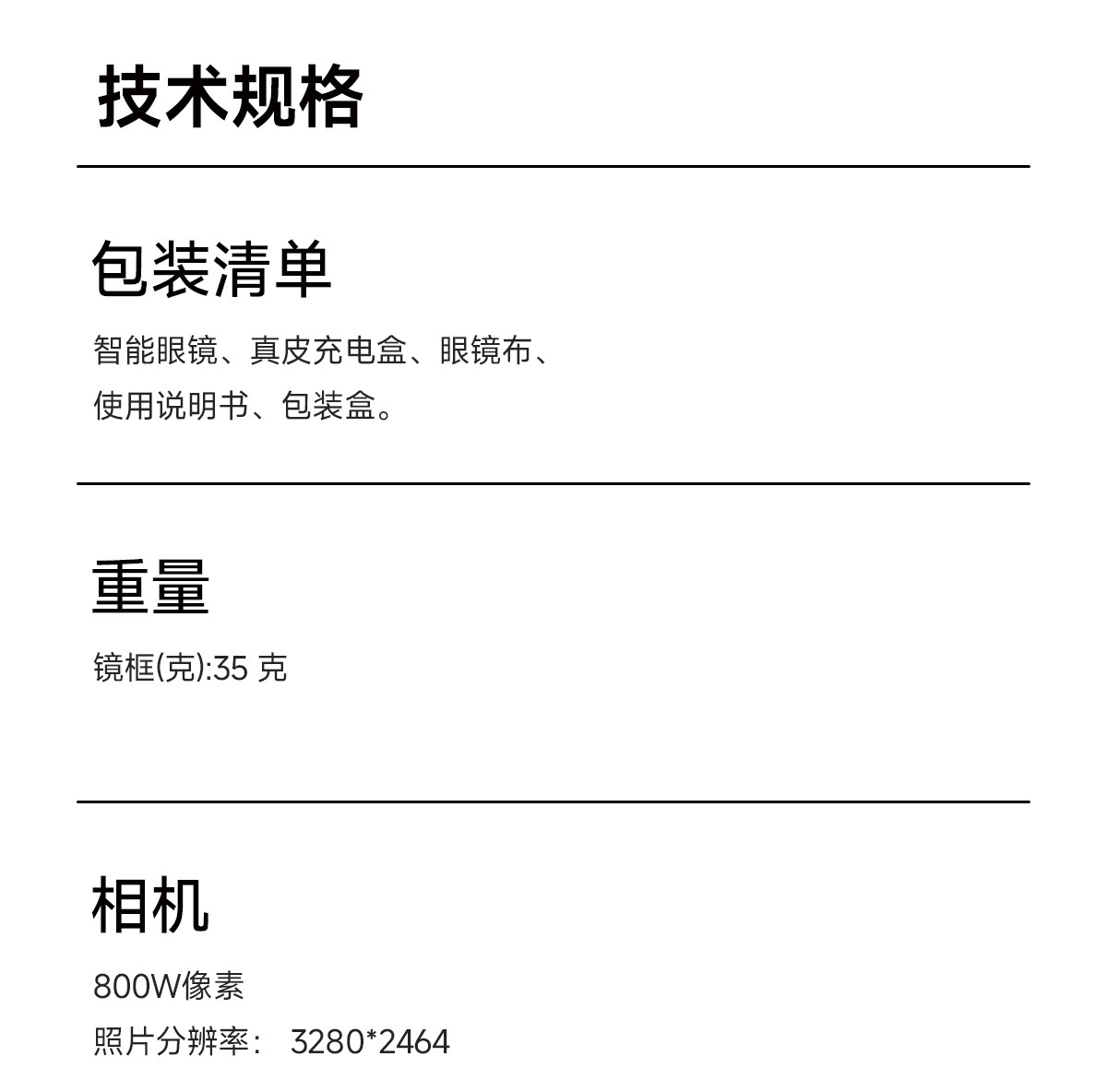 技术规格

包装清单

智能眼镜、真皮充电盒、眼镜布、使用说明书、包装盒。

重量

镜框(克):35克

相机

800W像素

照片分辨率： 3280*2464